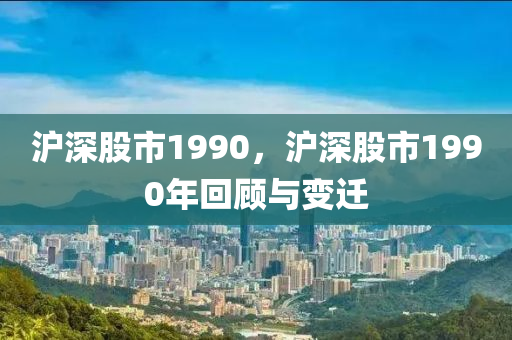 沪深股市1990，沪深股市1990年回顾与变迁